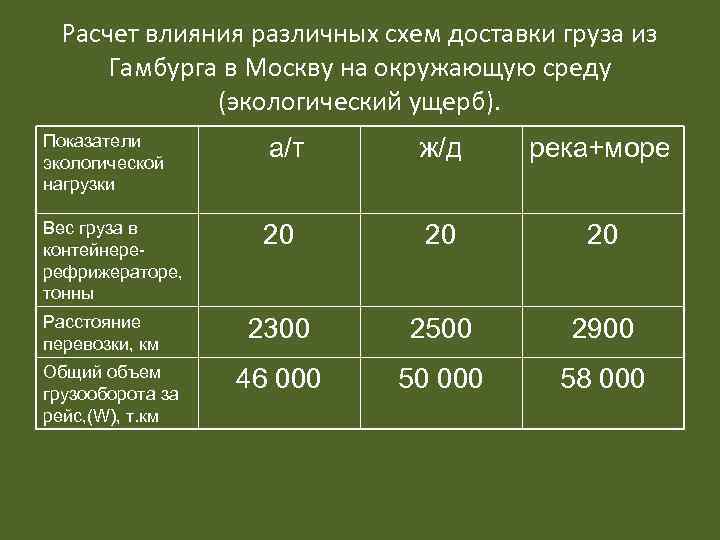 Расчет влияния различных схем доставки груза из Гамбурга в Москву на окружающую среду (экологический ущерб).

| Показатели экологической нагрузки | а/т | ж/д | река+море |
|---|---|---|---|
| Вес груза в контейнере-рефрижераторе, тонны | 20 | 20 | 20 |
| Расстояние перевозки, км | 2300 | 2500 | 2900 |
| Общий объем грузооборота за рейс,(W), т.км | 46 000 | 50 000 | 58 000 |